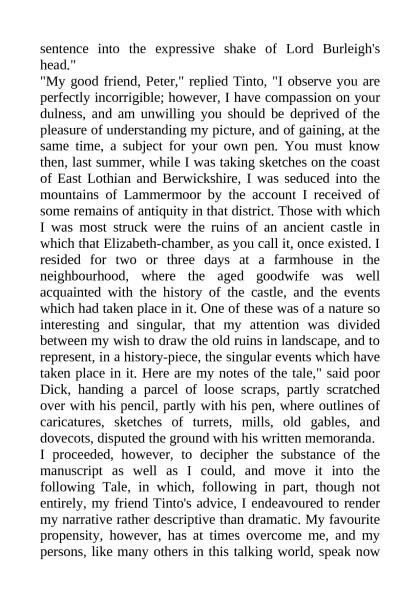 sentence into the expressive shake of Lord Burleigh's head."

"My good friend, Peter," replied Tinto, "I observe you are perfectly incorrigible; however, I have compassion on your dulness, and am unwilling you should be deprived of the pleasure of understanding my picture, and of gaining, at the same time, a subject for your own pen. You must know then, last summer, while I was taking sketches on the coast of East Lothian and Berwickshire, I was seduced into the mountains of Lammermoor by the account I received of some remains of antiquity in that district. Those with which I was most struck were the ruins of an ancient castle in which that Elizabeth-chamber, as you call it, once existed. I resided for two or three days at a farmhouse in the neighbourhood, where the aged goodwife was well acquainted with the history of the castle, and the events which had taken place in it. One of these was of a nature so interesting and singular, that my attention was divided between my wish to draw the old ruins in landscape, and to represent, in a history-piece, the singular events which have taken place in it. Here are my notes of the tale," said poor Dick, handing a parcel of loose scraps, partly scratched over with his pencil, partly with his pen, where outlines of caricatures, sketches of turrets, mills, old gables, and dovecots, disputed the ground with his written memoranda.

I proceeded, however, to decipher the substance of the manuscript as well as I could, and move it into the following Tale, in which, following in part, though not entirely, my friend Tinto's advice, I endeavoured to render my narrative rather descriptive than dramatic. My favourite propensity, however, has at times overcome me, and my persons, like many others in this talking world, speak now